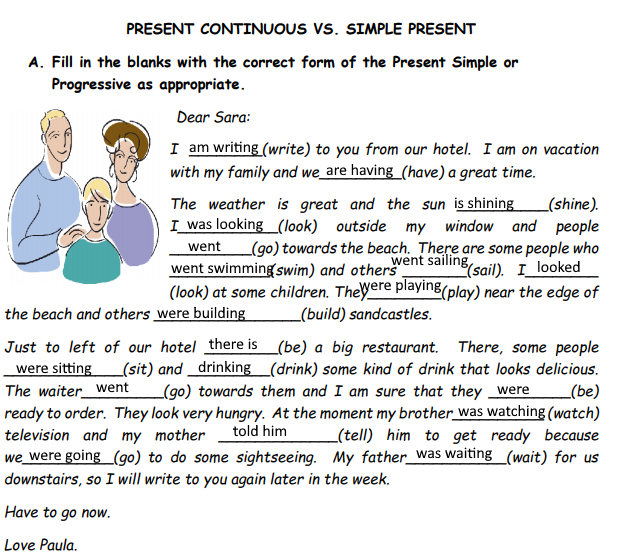 PRESENT CONTINUOUS VS. SIMPLE PRESENT

A. Fill in the blanks with the correct form of the Present Simple or Progressive as appropriate.

Dear Sara:

I am writing (write) to you from our hotel. I am on vacation with my family and we are having (have) a great time.

The weather is great and the sun is shining (shine). I was looking (look) outside my window and people went (go) towards the beach. There are some people who went swimming (swim) and others went sailing (sail). I looked (look) at some children. They were playing (play) near the edge of the beach and others were building (build) sandcastles.

Just to left of our hotel there is (be) a big restaurant. There, some people were sitting (sit) and drinking (drink) some kind of drink that looks delicious. The waiter went (go) towards them and I am sure that they were (be) ready to order. They look very hungry. At the moment my brother was watching (watch) television and my mother told him (tell) him to get ready because we were going (go) to do some sightseeing. My father was waiting (wait) for us downstairs, so I will write to you again later in the week.

Have to go now.

Love Paula.